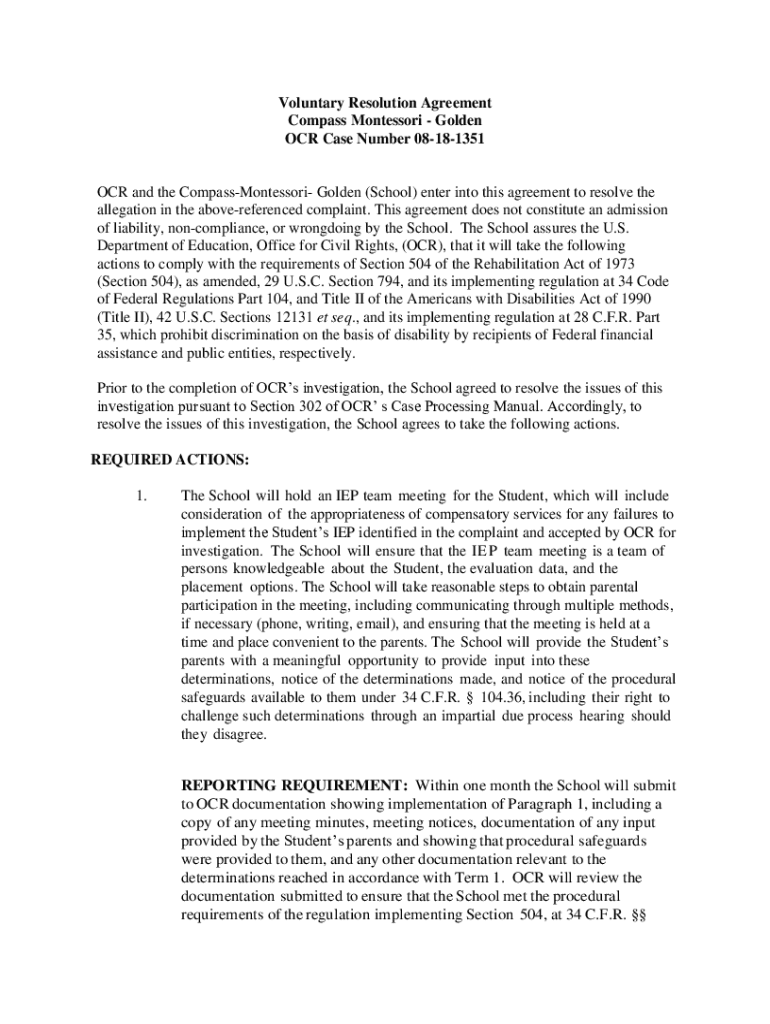 Voluntary Resolution Agreement
Compass Montessori - Golden
OCR Case Number 08-18-1351

OCR and the Compass-Montessori- Golden (School) enter into this agreement to resolve the allegation in the above-referenced complaint. This agreement does not constitute an admission of liability, non-compliance, or wrongdoing by the School. The School assures the U.S. Department of Education, Office for Civil Rights, (OCR), that it will take the following actions to comply with the requirements of Section 504 of the Rehabilitation Act of 1973 (Section 504), as amended, 29 U.S.C. Section 794, and its implementing regulation at 34 Code of Federal Regulations Part 104, and Title II of the Americans with Disabilities Act of 1990 (Title II), 42 U.S.C. Sections 12131 et seq., and its implementing regulation at 28 C.F.R. Part 35, which prohibit discrimination on the basis of disability by recipients of Federal financial assistance and public entities, respectively.

Prior to the completion of OCR's investigation, the School agreed to resolve the issues of this investigation pursuant to Section 302 of OCR' s Case Processing Manual. Accordingly, to resolve the issues of this investigation, the School agrees to take the following actions.

REQUIRED ACTIONS:

1. The School will hold an IEP team meeting for the Student, which will include consideration of the appropriateness of compensatory services for any failures to implement the Student's IEP identified in the complaint and accepted by OCR for investigation. The School will ensure that the IEP team meeting is a team of persons knowledgeable about the Student, the evaluation data, and the placement options. The School will take reasonable steps to obtain parental participation in the meeting, including communicating through multiple methods, if necessary (phone, writing, email), and ensuring that the meeting is held at a time and place convenient to the parents. The School will provide the Student's parents with a meaningful opportunity to provide input into these determinations, notice of the determinations made, and notice of the procedural safeguards available to them under 34 C.F.R. § 104.36, including their right to challenge such determinations through an impartial due process hearing should they disagree.

REPORTING REQUIREMENT: Within one month the School will submit to OCR documentation showing implementation of Paragraph 1, including a copy of any meeting minutes, meeting notices, documentation of any input provided by the Student's parents and showing that procedural safeguards were provided to them, and any other documentation relevant to the determinations reached in accordance with Term 1. OCR will review the documentation submitted to ensure that the School met the procedural requirements of the regulation implementing Section 504, at 34 C.F.R. §§